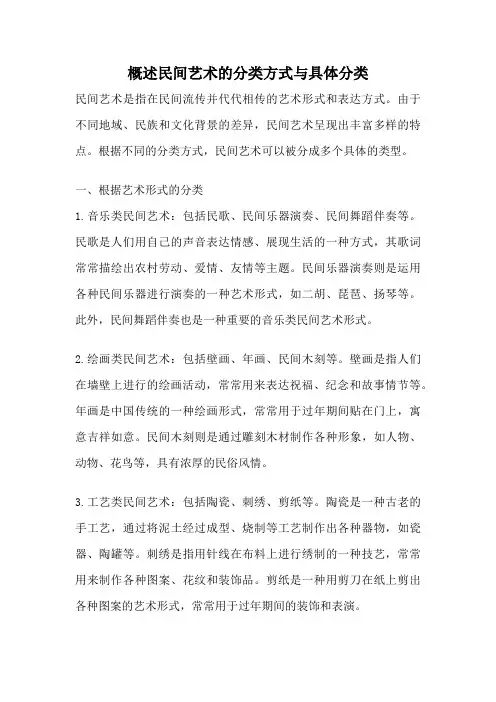 概述民间艺术的分类方式与具体分类

民间艺术是指在民间流传并代代相传的艺术形式和表达方式。由于不同地域、民族和文化背景的差异，民间艺术呈现出丰富多样的特点。根据不同的分类方式，民间艺术可以被分成多个具体的类型。

一、根据艺术形式的分类

1.音乐类民间艺术：包括民歌、民间乐器演奏、民间舞蹈伴奏等。民歌是人们用自己的声音表达情感、展现生活的一种方式，其歌词常常描绘出农村劳动、爱情、友情等主题。民间乐器演奏则是运用各种民间乐器进行演奏的一种艺术形式，如二胡、琵琶、扬琴等。此外，民间舞蹈伴奏也是一种重要的音乐类民间艺术形式。

2.绘画类民间艺术：包括壁画、年画、民间木刻等。壁画是指人们在墙壁上进行的绘画活动，常常用来表达祝福、纪念和故事情节等。年画是中国传统的一种绘画形式，常常用于过年期间贴在门上，寓意吉祥如意。民间木刻则是通过雕刻木材制作各种形象，如人物、动物、花鸟等，具有浓厚的民俗风情。

3.工艺类民间艺术：包括陶瓷、刺绣、剪纸等。陶瓷是一种古老的手工艺，通过将泥土经过成型、烧制等工艺制作出各种器物，如瓷器、陶罐等。刺绣是指用针线在布料上进行绣制的一种技艺，常常用来制作各种图案、花纹和装饰品。剪纸是一种用剪刀在纸上剪出各种图案的艺术形式，常常用于过年期间的装饰和表演。